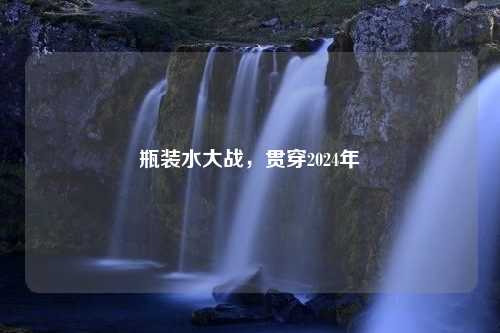 瓶装水大战，贯穿2024年